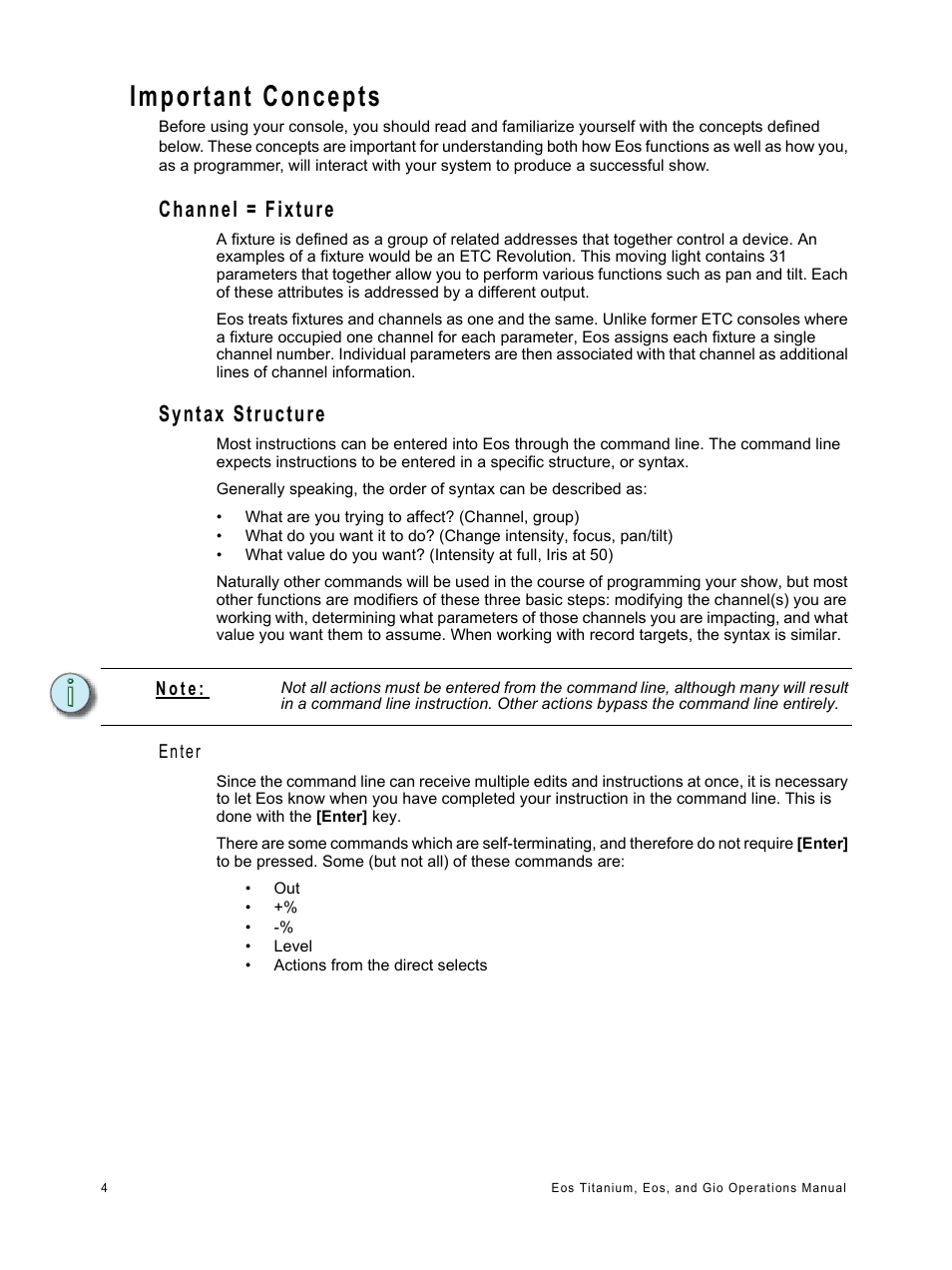 Important Concepts

Before using your console, you should read and familiarize yourself with the concepts defined below. These concepts are important for understanding both how Eos functions as well as how you, as a programmer, will interact with your system to produce a successful show.

Channel = Fixture

A fixture is defined as a group of related addresses that together control a device. An examples of a fixture would be an ETC Revolution. This moving light contains 31 parameters that together allow you to perform various functions such as pan and tilt. Each of these attributes is addressed by a different output.

Eos treats fixtures and channels as one and the same. Unlike former ETC consoles where a fixture occupied one channel for each parameter, Eos assigns each fixture a single channel number. Individual parameters are then associated with that channel as additional lines of channel information.

Syntax Structure

Most instructions can be entered into Eos through the command line. The command line expects instructions to be entered in a specific structure, or syntax.

Generally speaking, the order of syntax can be described as:

• What are you trying to affect? (Channel, group)
• What do you want it to do? (Change intensity, focus, pan/tilt)
• What value do you want? (Intensity at full, Iris at 50)

Naturally other commands will be used in the course of programming your show, but most other functions are modifiers of these three basic steps: modifying the channel(s) you are working with, determining what parameters of those channels you are impacting, and what value you want them to assume. When working with record targets, the syntax is similar.

Note: Not all actions must be entered from the command line, although many will result in a command line instruction. Other actions bypass the command line entirely.

Enter

Since the command line can receive multiple edits and instructions at once, it is necessary to let Eos know when you have completed your instruction in the command line. This is done with the [Enter] key.

There are some commands which are self-terminating, and therefore do not require [Enter] to be pressed. Some (but not all) of these commands are:

• Out
• +%
• -%
• Level
• Actions from the direct selects

4 Eos Titanium, Eos, and Gio Operations Manual